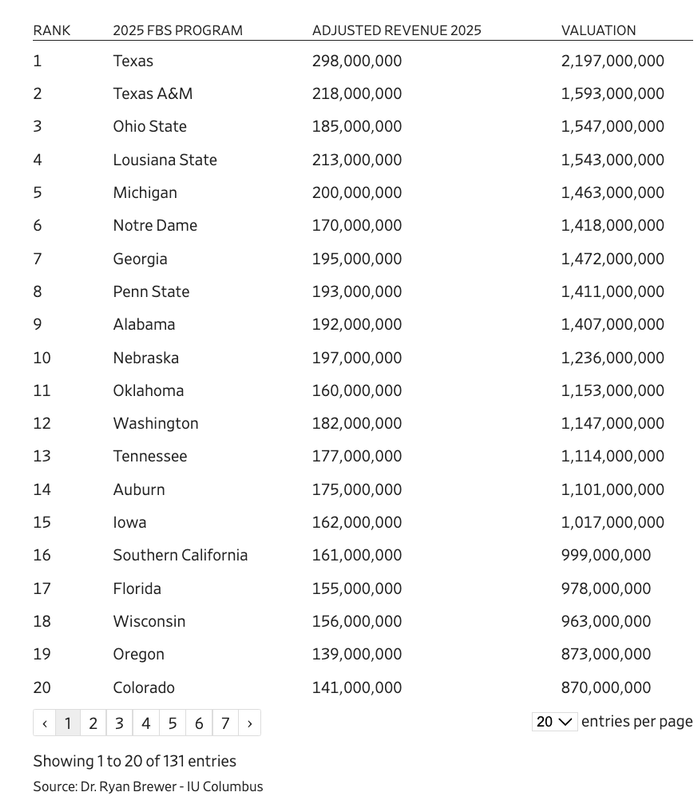 | RANK | 2025 FBS PROGRAM | ADJUSTED REVENUE 2025 | VALUATION |
|---|---|---|---|
| 1 | Texas | 298,000,000 | 2,197,000,000 |
| 2 | Texas A&M | 218,000,000 | 1,593,000,000 |
| 3 | Ohio State | 185,000,000 | 1,547,000,000 |
| 4 | Lousiana State | 213,000,000 | 1,543,000,000 |
| 5 | Michigan | 200,000,000 | 1,463,000,000 |
| 6 | Notre Dame | 170,000,000 | 1,418,000,000 |
| 7 | Georgia | 195,000,000 | 1,472,000,000 |
| 8 | Penn State | 193,000,000 | 1,411,000,000 |
| 9 | Alabama | 192,000,000 | 1,407,000,000 |
| 10 | Nebraska | 197,000,000 | 1,236,000,000 |
| 11 | Oklahoma | 160,000,000 | 1,153,000,000 |
| 12 | Washington | 182,000,000 | 1,147,000,000 |
| 13 | Tennessee | 177,000,000 | 1,114,000,000 |
| 14 | Auburn | 175,000,000 | 1,101,000,000 |
| 15 | Iowa | 162,000,000 | 1,017,000,000 |
| 16 | Southern California | 161,000,000 | 999,000,000 |
| 17 | Florida | 155,000,000 | 978,000,000 |
| 18 | Wisconsin | 156,000,000 | 963,000,000 |
| 19 | Oregon | 139,000,000 | 873,000,000 |
| 20 | Colorado | 141,000,000 | 870,000,000 |

‹ 1 2 3 4 5 6 7 ›

20 entries per page

Showing 1 to 20 of 131 entries

Source: Dr. Ryan Brewer - IU Columbus